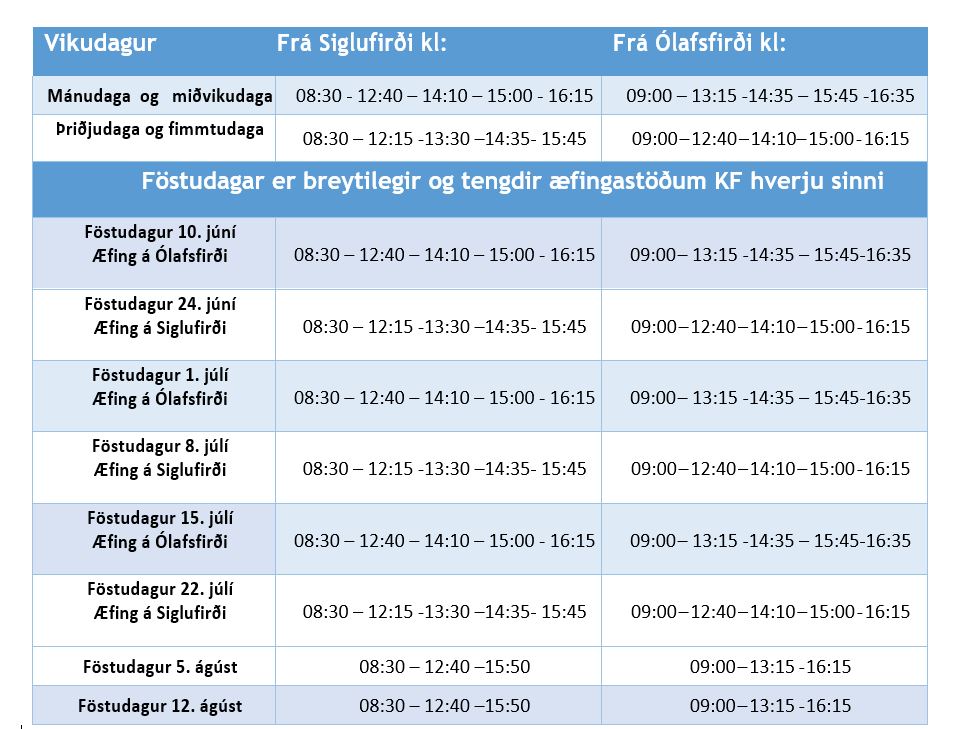 | Vikudagur | Frá Siglufirði kl: | Frá Ólafsfirði kl: |
|---|---|---|
| Mánudaga og miðvikudaga | 08:30 - 12:40 – 14:10 – 15:00 - 16:15 | 09:00 – 13:15 -14:35 – 15:45 -16:35 |
| Þriðjudaga og fimmtudaga | 08:30 – 12:15 -13:30 –14:35- 15:45 | 09:00–12:40–14:10–15:00-16:15 |
| Föstudagar er breytilegir og tengdir æfingastöðum KF hverju sinni | | |
| Föstudagur 10. júní Æfing á Ólafsfirði | 08:30 – 12:40 – 14:10 – 15:00 - 16:15 | 09:00– 13:15 -14:35 – 15:45-16:35 |
| Föstudagur 24. júní Æfing á Siglufirði | 08:30 – 12:15 -13:30 –14:35- 15:45 | 09:00–12:40–14:10–15:00-16:15 |
| Föstudagur 1. júlí Æfing á Ólafsfirði | 08:30 – 12:40 – 14:10 – 15:00 - 16:15 | 09:00– 13:15 -14:35 – 15:45-16:35 |
| Föstudagur 8. júlí Æfing á Siglufirði | 08:30 – 12:15 -13:30 –14:35- 15:45 | 09:00–12:40–14:10–15:00-16:15 |
| Föstudagur 15. júlí Æfing á Ólafsfirði | 08:30 – 12:40 – 14:10 – 15:00 - 16:15 | 09:00– 13:15 -14:35 – 15:45-16:35 |
| Föstudagur 22. júlí Æfing á Siglufirði | 08:30 – 12:15 -13:30 –14:35- 15:45 | 09:00–12:40–14:10–15:00-16:15 |
| Föstudagur 5. ágúst | 08:30 – 12:40 –15:50 | 09:00–13:15 -16:15 |
| Föstudagur 12. ágúst | 08:30 – 12:40 –15:50 | 09:00–13:15 -16:15 |